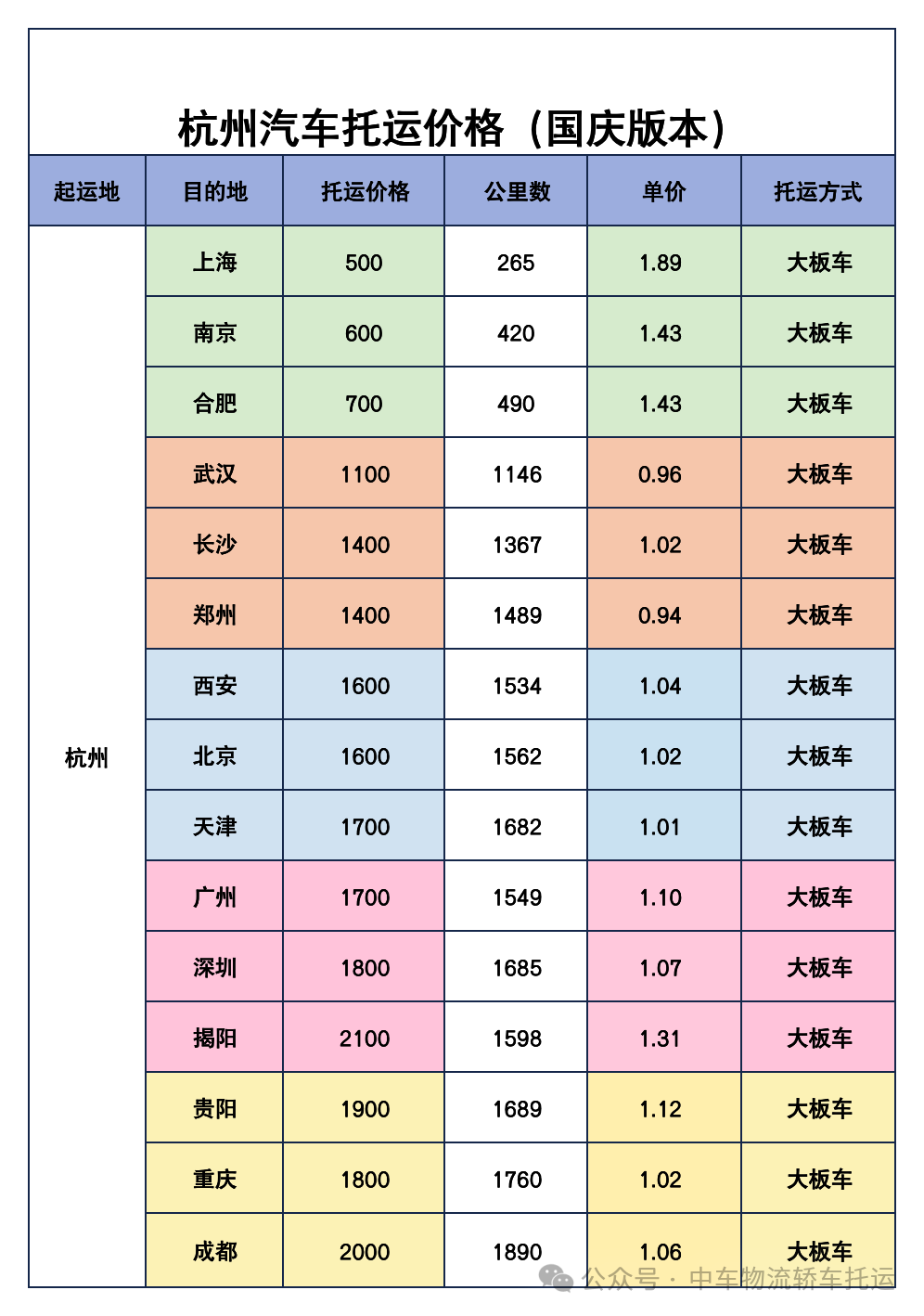 杭州汽车托运价格（国庆版本）

| 起运地 | 目的地 | 托运价格 | 公里数 | 单价 | 托运方式 |
|---|---|---|---|---|---|
| 杭州 | 上海 | 500 | 265 | 1.89 | 大板车 |
| | 南京 | 600 | 420 | 1.43 | 大板车 |
| | 合肥 | 700 | 490 | 1.43 | 大板车 |
| | 武汉 | 1100 | 1146 | 0.96 | 大板车 |
| | 长沙 | 1400 | 1367 | 1.02 | 大板车 |
| | 郑州 | 1400 | 1489 | 0.94 | 大板车 |
| | 西安 | 1600 | 1534 | 1.04 | 大板车 |
| | 北京 | 1600 | 1562 | 1.02 | 大板车 |
| | 天津 | 1700 | 1682 | 1.01 | 大板车 |
| | 广州 | 1700 | 1549 | 1.10 | 大板车 |
| | 深圳 | 1800 | 1685 | 1.07 | 大板车 |
| | 揭阳 | 2100 | 1598 | 1.31 | 大板车 |
| | 贵阳 | 1900 | 1689 | 1.12 | 大板车 |
| | 重庆 | 1800 | 1760 | 1.02 | 大板车 |
| | 成都 | 2000 | 1890 | 1.06 | 大板车 |

公众号 · 中车物流轿车托运